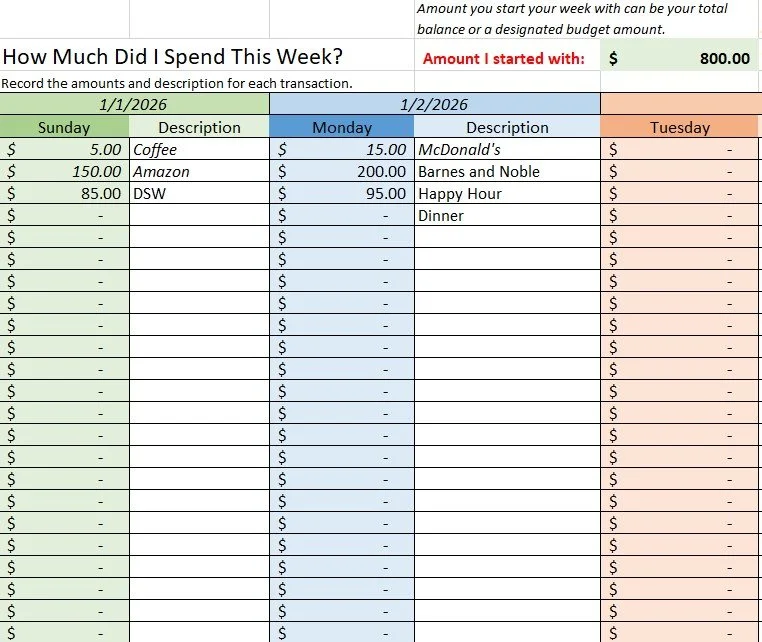 Amount you start your week with can be your total balance or a designated budget amount.

How Much Did I Spend This Week?

Amount I started with: $ 800.00

Record the amounts and description for each transaction.

| 1/1/2026 | | 1/2/2026 | | |
|---|---|---|---|---|
| Sunday | Description | Monday | Description | Tuesday |
| $ 5.00 | Coffee | $ 15.00 | McDonald's | $ - |
| $ 150.00 | Amazon | $ 200.00 | Barnes and Noble | $ - |
| $ 85.00 | DSW | $ 95.00 | Happy Hour | $ - |
| $ - | | $ - | Dinner | $ - |
| $ - | | $ - | | $ - |
| $ - | | $ - | | $ - |
| $ - | | $ - | | $ - |
| $ - | | $ - | | $ - |
| $ - | | $ - | | $ - |
| $ - | | $ - | | $ - |
| $ - | | $ - | | $ - |
| $ - | | $ - | | $ - |
| $ - | | $ - | | $ - |
| $ - | | $ - | | $ - |
| $ - | | $ - | | $ - |
| $ - | | $ - | | $ - |
| $ - | | $ - | | $ - |
| $ - | | $ - | | $ - |
| $ - | | $ - | | $ - |
| $ - | | $ - | | $ - |
| $ - | | $ - | | $ - |
| $ - | | $ - | | $ - |
| $ - | | $ - | | $ - |